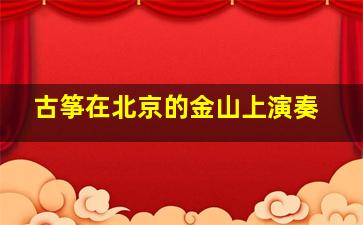 古筝在北京的金山上演奏